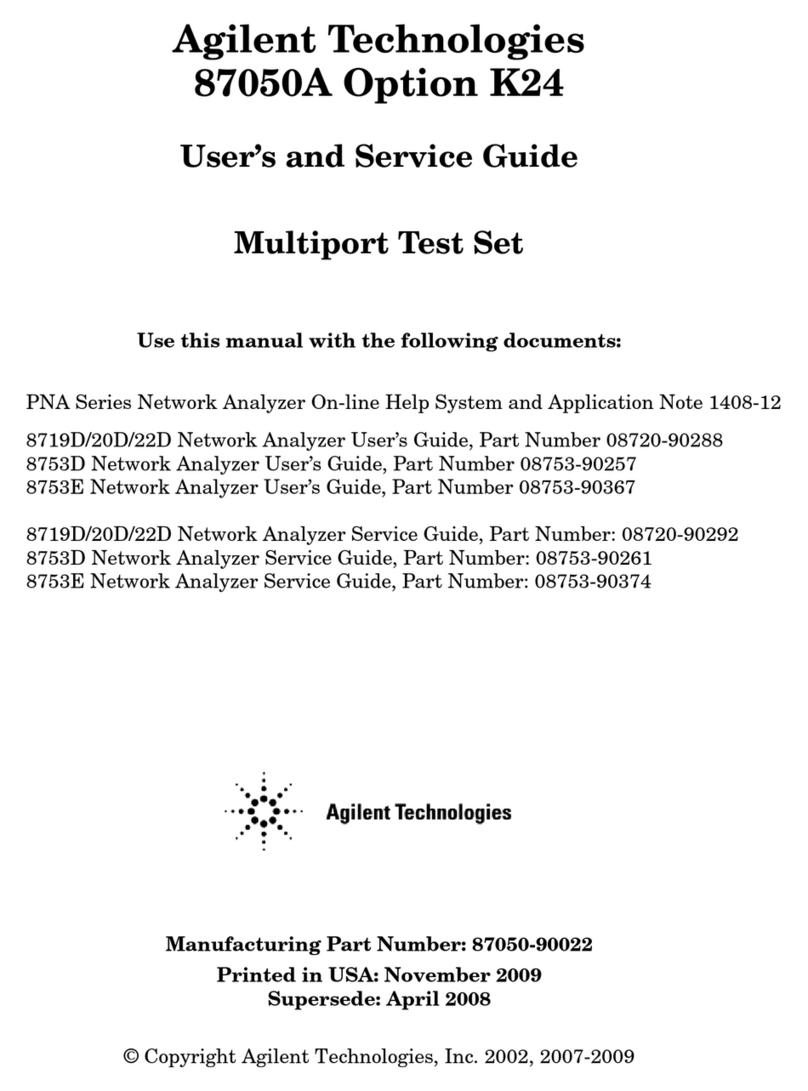 Agilent Technologies
87050A Option K24

User's and Service Guide

Multiport Test Set

Use this manual with the following documents:

PNA Series Network Analyzer On-line Help System and Application Note 1408-12

8719D/20D/22D Network Analyzer User's Guide, Part Number 08720-90288
8753D Network Analyzer User's Guide, Part Number 08753-90257
8753E Network Analyzer User's Guide, Part Number 08753-90367

8719D/20D/22D Network Analyzer Service Guide, Part Number: 08720-90292
8753D Network Analyzer Service Guide, Part Number: 08753-90261
8753E Network Analyzer Service Guide, Part Number: 08753-90374

Agilent Technologies

Manufacturing Part Number: 87050-90022
Printed in USA: November 2009
Supersede: April 2008

© Copyright Agilent Technologies, Inc. 2002, 2007-2009